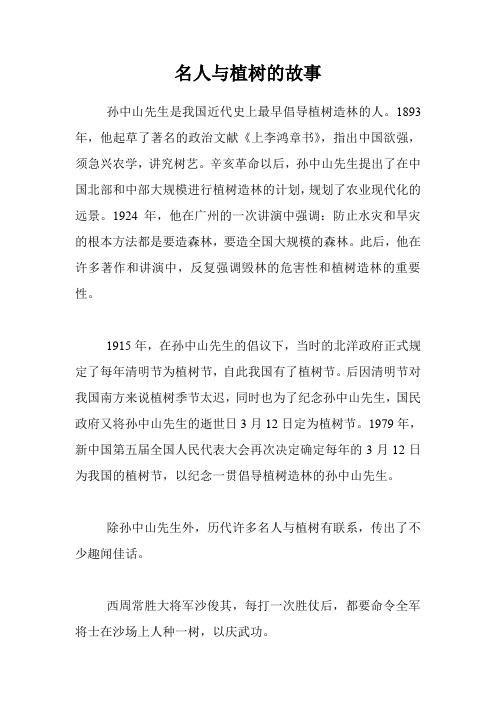 名人与植树的故事

孙中山先生是我国近代史上最早倡导植树造林的人。1893年，他起草了著名的政治文献《上李鸿章书》，指出中国欲强，须急兴农学，讲究树艺。辛亥革命以后，孙中山先生提出了在中国北部和中部大规模进行植树造林的计划，规划了农业现代化的远景。1924 年，他在广州的一次讲演中强调：防止水灾和旱灾的根本方法都是要造森林，要造全国大规模的森林。此后，他在许多著作和讲演中，反复强调毁林的危害性和植树造林的重要性。

1915 年，在孙中山先生的倡议下，当时的北洋政府正式规定了每年清明节为植树节，自此我国有了植树节。后因清明节对我国南方来说植树季节太迟，同时也为了纪念孙中山先生，国民政府又将孙中山先生的逝世日 3 月 12 日定为植树节。1979 年，新中国第五届全国人民代表大会再次决定确定每年的 3 月 12 日为我国的植树节，以纪念一贯倡导植树造林的孙中山先生。

除孙中山先生外，历代许多名人与植树有联系，传出了不少趣闻佳话。

西周常胜大将军沙俊其，每打一次胜仗后，都要命令全军将士在沙场上人种一树，以庆武功。